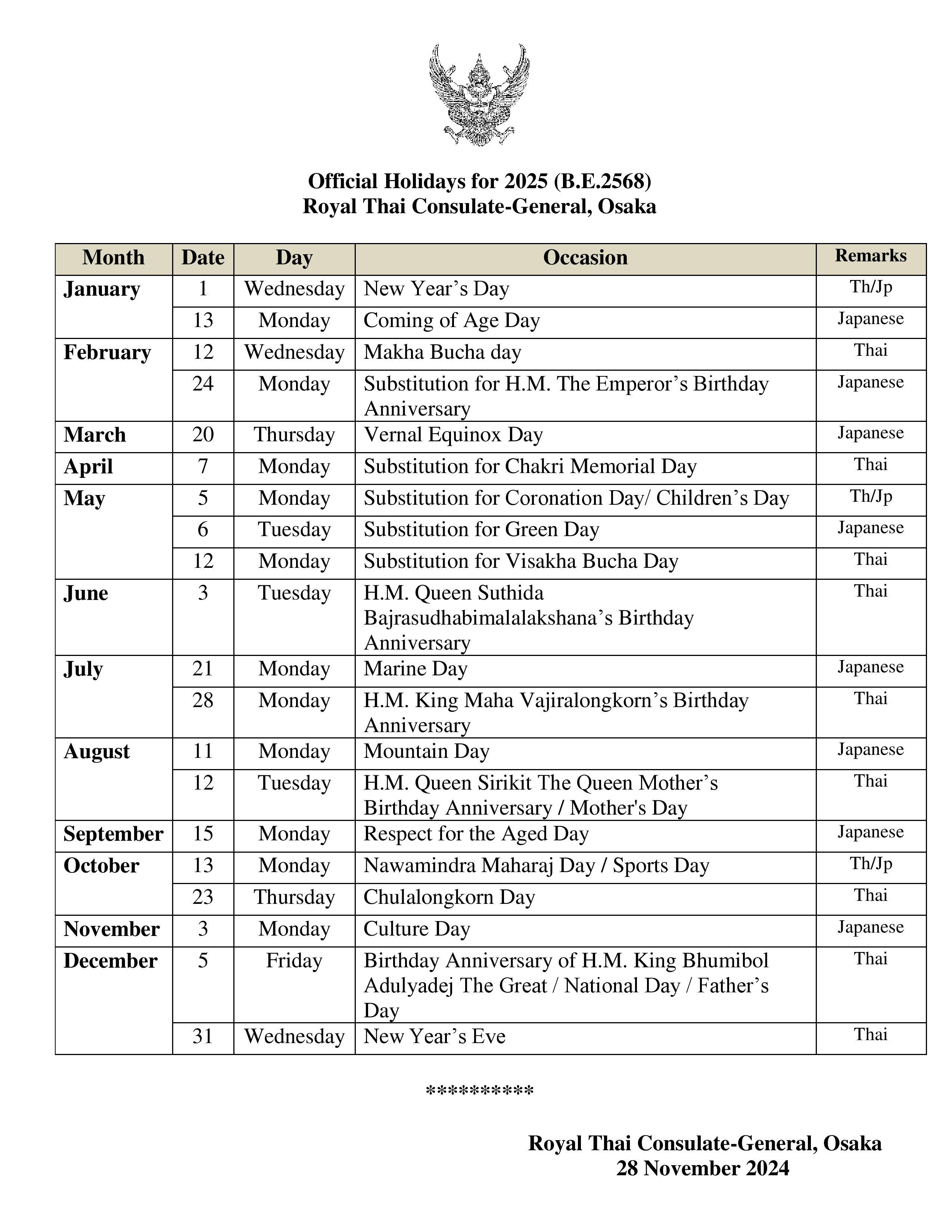 Official Holidays for 2025 (B.E.2568)
Royal Thai Consulate-General, Osaka

| Month | Date | Day | Occasion | Remarks |
|---|---|---|---|---|
| January | 1 | Wednesday | New Year’s Day | Th/Jp |
| | 13 | Monday | Coming of Age Day | Japanese |
| February | 12 | Wednesday | Makha Bucha day | Thai |
| | 24 | Monday | Substitution for H.M. The Emperor’s Birthday Anniversary | Japanese |
| March | 20 | Thursday | Vernal Equinox Day | Japanese |
| April | 7 | Monday | Substitution for Chakri Memorial Day | Thai |
| May | 5 | Monday | Substitution for Coronation Day/ Children’s Day | Th/Jp |
| | 6 | Tuesday | Substitution for Green Day | Japanese |
| | 12 | Monday | Substitution for Visakha Bucha Day | Thai |
| June | 3 | Tuesday | H.M. Queen Suthida Bajrasudhabimalalakshana’s Birthday Anniversary | Thai |
| July | 21 | Monday | Marine Day | Japanese |
| | 28 | Monday | H.M. King Maha Vajiralongkorn’s Birthday Anniversary | Thai |
| August | 11 | Monday | Mountain Day | Japanese |
| | 12 | Tuesday | H.M. Queen Sirikit The Queen Mother’s Birthday Anniversary / Mother's Day | Thai |
| September | 15 | Monday | Respect for the Aged Day | Japanese |
| October | 13 | Monday | Nawamindra Maharaj Day / Sports Day | Th/Jp |
| | 23 | Thursday | Chulalongkorn Day | Thai |
| November | 3 | Monday | Culture Day | Japanese |
| December | 5 | Friday | Birthday Anniversary of H.M. King Bhumibol Adulyadej The Great / National Day / Father’s Day | Thai |
| | 31 | Wednesday | New Year’s Eve | Thai |

**********

Royal Thai Consulate-General, Osaka
28 November 2024